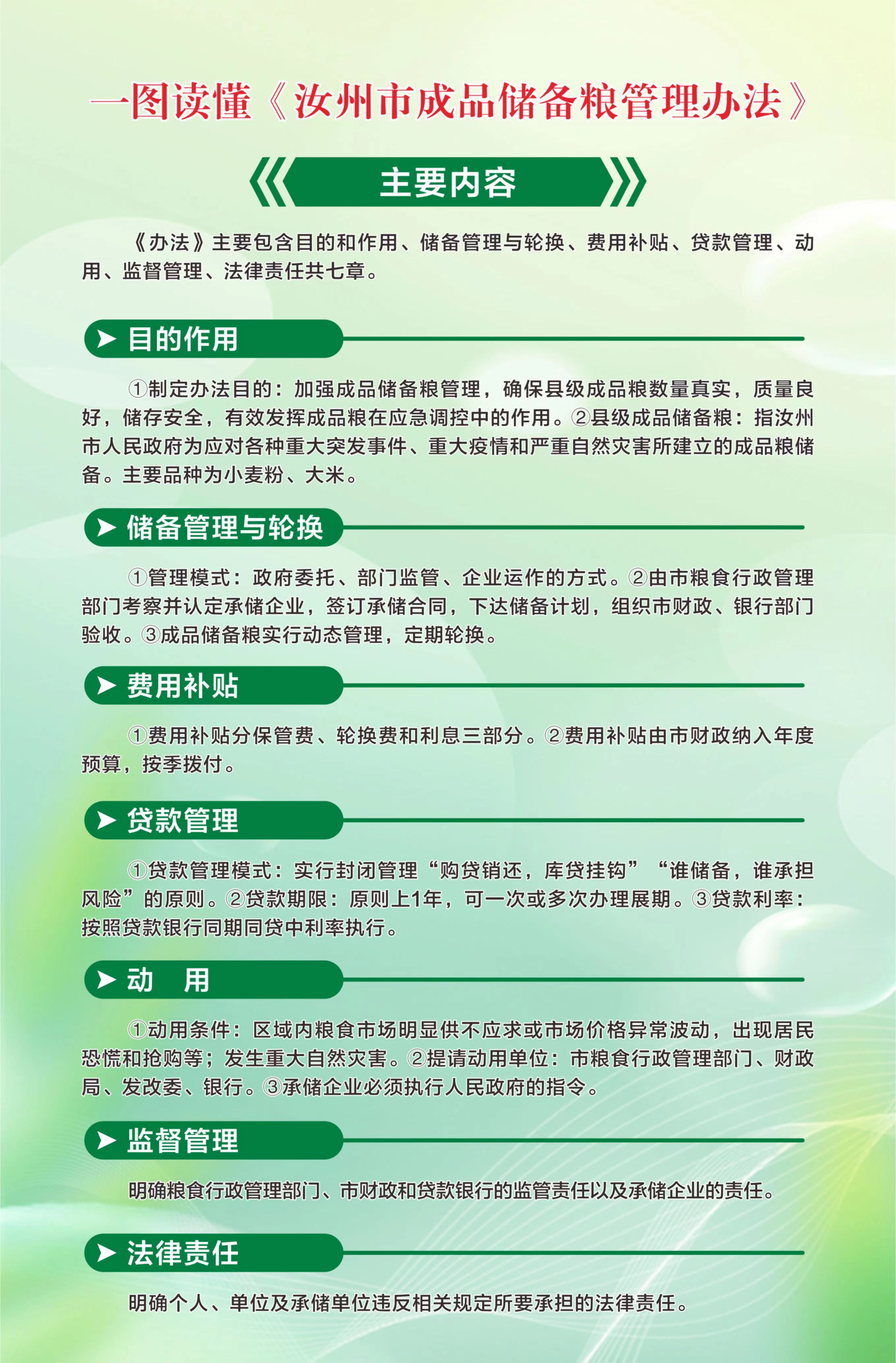 一图读懂《汝州市成品储备粮管理办法》

主要内容

《办法》主要包含目的和作用、储备管理与轮换、费用补贴、贷款管理、动用、监督管理、法律责任共七章。

目的作用

①制定办法目的：加强成品储备粮管理，确保县级成品粮数量真实，质量良好，储存安全，有效发挥成品粮在应急调控中的作用。②县级成品储备粮：指汝州市人民政府为应对各种重大突发事件、重大疫情和严重自然灾害所建立的成品粮储备。主要品种为小麦粉、大米。

储备管理与轮换

①管理模式：政府委托、部门监管、企业运作的方式。②由市粮食行政管理部门考察并认定承储企业，签订承储合同，下达储备计划，组织市财政、银行部门验收。③成品储备粮实行动态管理，定期轮换。

费用补贴

①费用补贴分保管费、轮换费和利息三部分。②费用补贴由市财政纳入年度预算，按季拨付。

贷款管理

①贷款管理模式：实行封闭管理“购贷销还，库贷挂钩”“谁储备，谁承担风险”的原则。②贷款期限：原则上1年，可一次或多次办理展期。③贷款利率：按照贷款银行同期同贷中利率执行。

动 用

①动用条件：区域内粮食市场明显供不应求或市场价格异常波动，出现居民恐慌和抢购等；发生重大自然灾害。②提请动用单位：市粮食行政管理部门、财政局、发改委、银行。③承储企业必须执行人民政府的指令。

监督管理

明确粮食行政管理部门、市财政和贷款银行的监管责任以及承储企业的责任。

法律责任

明确个人、单位及承储单位违反相关规定所要承担的法律责任。